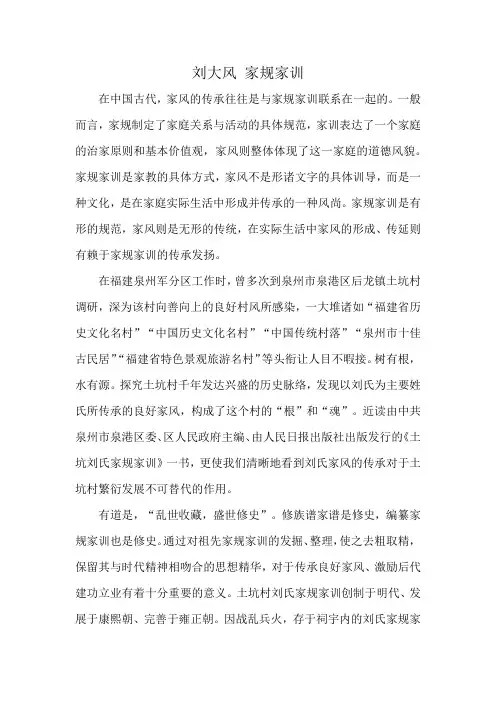 刘大风 家规家训

在中国古代，家风的传承往往是与家规家训联系在一起的。一般而言，家规制定了家庭关系与活动的具体规范，家训表达了一个家庭的治家原则和基本价值观，家风则整体体现了这一家庭的道德风貌。家规家训是家教的具体方式，家风不是形诸文字的具体训导，而是一种文化，是在家庭实际生活中形成并传承的一种风尚。家规家训是有形的规范，家风则是无形的传统，在实际生活中家风的形成、传延则有赖于家规家训的传承发扬。

在福建泉州军分区工作时，曾多次到泉州市泉港区后龙镇土坑村调研，深为该村向善向上的良好村风所感染，一大堆诸如“福建省历史文化名村”“中国历史文化名村”“中国传统村落”“泉州市十佳古民居”“福建省特色景观旅游名村”等头衔让人目不暇接。树有根，水有源。探究土坑村千年发达兴盛的历史脉络，发现以刘氏为主要姓氏所传承的良好家风，构成了这个村的“根”和“魂”。近读由中共泉州市泉港区委、区人民政府主编、由人民日报出版社出版发行的《土坑刘氏家规家训》一书，更使我们清晰地看到刘氏家风的传承对于土坑村繁衍发展不可替代的作用。

有道是，“乱世收藏，盛世修史”。修族谱家谱是修史，编纂家规家训也是修史。通过对祖先家规家训的发掘、整理，使之去粗取精，保留其与时代精神相吻合的思想精华，对于传承良好家风、激励后代建功立业有着十分重要的意义。土坑村刘氏家规家训创制于明代、发展于康熙朝、完善于雍正朝。因战乱兵火，存于祠宇内的刘氏家规家